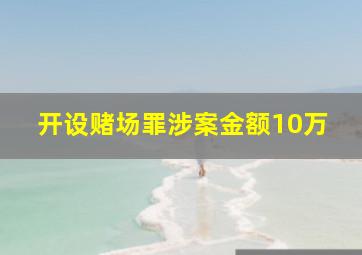 开设赌场罪涉案金额10万